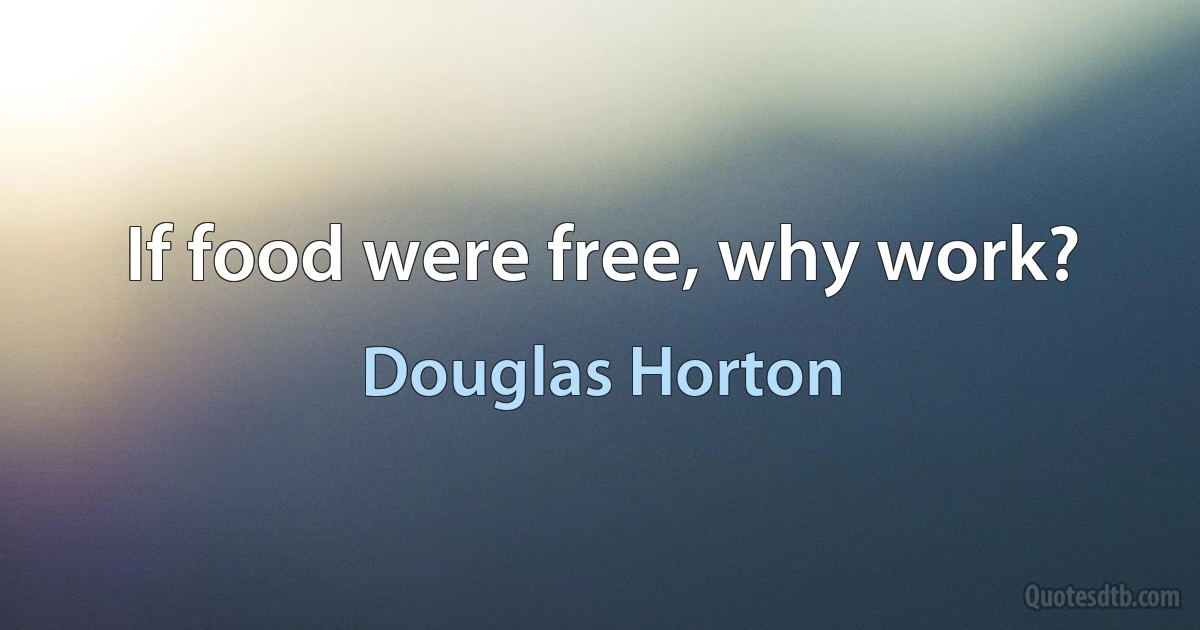 If food were free, why work?

Douglas Horton

Quotesdtb.com